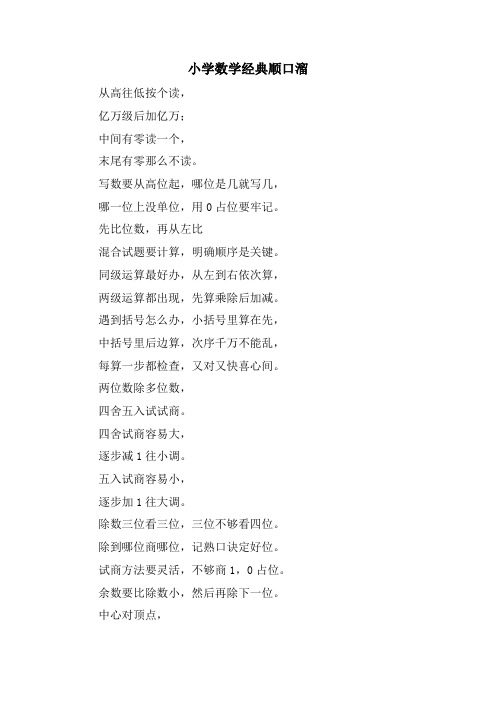 小学数学经典顺口溜

从高往低按个读，

亿万级后加亿万；

中间有零读一个，

末尾有零那么不读。

写数要从高位起，哪位是几就写几，

哪一位上没单位，用 0 占位要牢记。

先比位数，再从左比

混合试题要计算，明确顺序是关键。

同级运算最好办，从左到右依次算，

两级运算都出现，先算乘除后加减。

遇到括号怎么办，小括号里算在先，

中括号里后边算，次序千万不能乱，

每算一步都检查，又对又快喜心间。

两位数除多位数，

四舍五入试试商。

四舍试商容易大，

逐步减 1 往小调。

五入试商容易小，

逐步加 1 往大调。

除数三位看三位，三位不够看四位。

除到哪位商哪位，记熟口诀定好位。

试商方法要灵活，不够商 1，0 占位。

余数要比除数小，然后再除下一位。

中心对顶点，